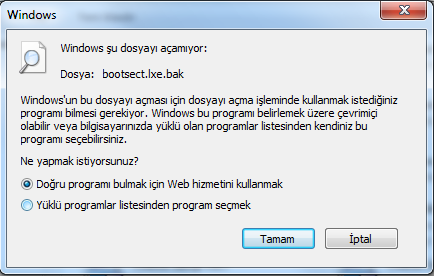 Windows

Windows şu dosyayı açamıyor:

Dosya: bootsect.lxe.bak

Windows'un bu dosyayı açması için dosyayı açma işleminde kullanmak istediğiniz programı bilmesi gerekiyor. Windows bu programı belirlemek üzere çevrimiçi olabilir veya bilgisayarınızda yüklü olan programlar listesinden kendiniz bu programı seçebilirsiniz.

Ne yapmak istiyorsunuz?

Doğru programı bulmak için Web hizmetini kullanmak

Yüklü programlar listesinden program seçmek

Tamam

İptal